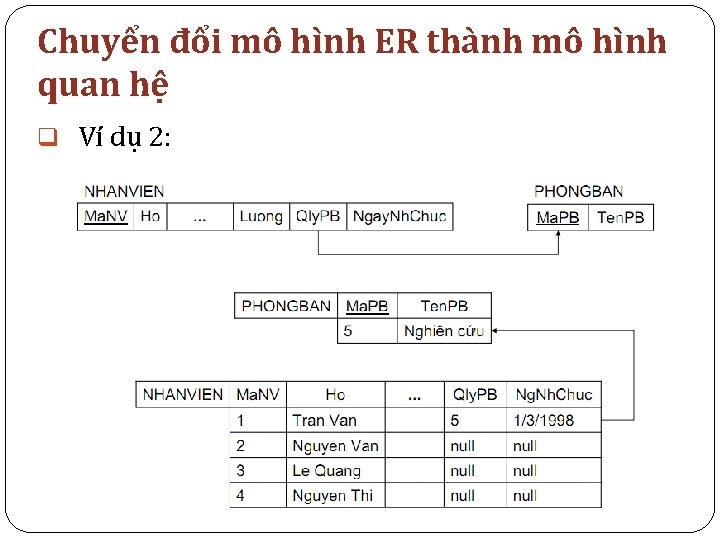 Chuyển đổi mô hình ER thành mô hình quan hệ

❑ Ví dụ 2:

NHANVIEN

| MaNV | Ho | ... | Luong | QlyPB | NgayNhChuc |
|---|---|---|---|---|---|

PHONGBAN

| MaPB | TenPB |
|---|---|

| PHONGBAN | MaPB | TenPB |
|---|---|---|
| | 5 | Nghiên cứu |

| NHANVIEN | MaNV | Ho | ... | QlyPB | NgNhChuc |
|---|---|---|---|---|---|
| | 1 | Tran Van | | 5 | 1/3/1998 |
| | 2 | Nguyen Van | | null | null |
| | 3 | Le Quang | | null | null |
| | 4 | Nguyen Thi | | null | null |